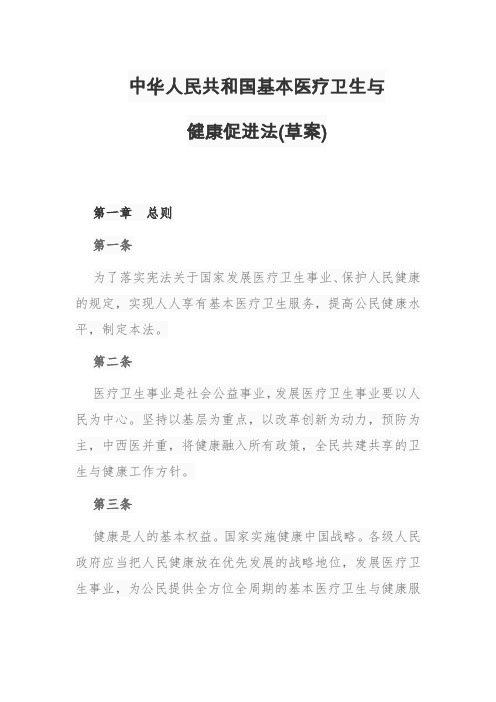 中华人民共和国基本医疗卫生与

健康促进法(草案)

第一章　总则

第一条

为了落实宪法关于国家发展医疗卫生事业、保护人民健康的规定，实现人人享有基本医疗卫生服务，提高公民健康水平，制定本法。

第二条

医疗卫生事业是社会公益事业，发展医疗卫生事业要以人民为中心。坚持以基层为重点，以改革创新为动力，预防为主，中西医并重，将健康融入所有政策，全民共建共享的卫生与健康工作方针。

第三条

健康是人的基本权益。国家实施健康中国战略。各级人民政府应当把人民健康放在优先发展的战略地位，发展医疗卫生事业，为公民提供全方位全周期的基本医疗卫生与健康服